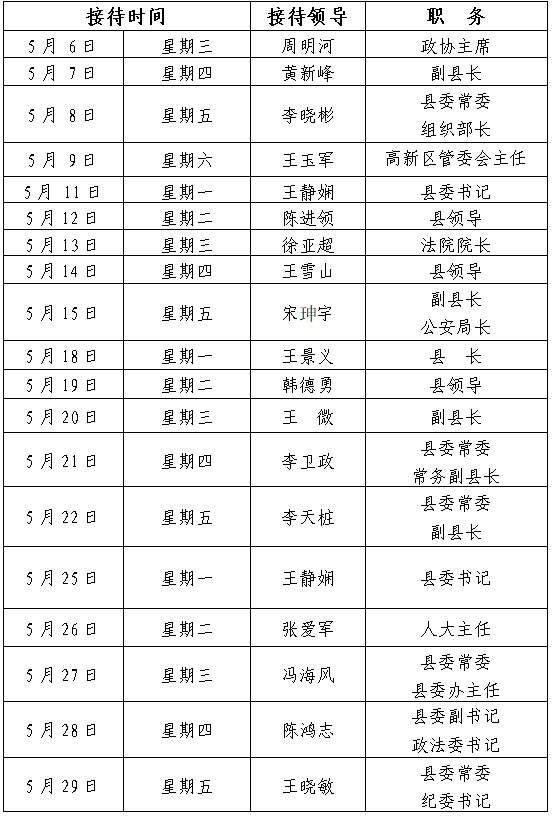 | 接待时间 | | 接待领导 | 职　务 |
|---|---|---|---|
| 5月 6日 | 星期三 | 周明河 | 政协主席 |
| 5月 7日 | 星期四 | 黄新峰 | 副县长 |
| 5月 8日 | 星期五 | 李晓彬 | 县委常委 组织部长 |
| 5月 9日 | 星期六 | 王玉军 | 高新区管委会主任 |
| 5月 11日 | 星期一 | 王静娴 | 县委书记 |
| 5月12日 | 星期二 | 陈进领 | 县领导 |
| 5月13日 | 星期三 | 徐亚超 | 法院院长 |
| 5月14日 | 星期四 | 王雪山 | 县领导 |
| 5月15日 | 星期五 | 宋珅宇 | 副县长 公安局长 |
| 5月18日 | 星期一 | 王景义 | 县　长 |
| 5月19日 | 星期二 | 韩德勇 | 县领导 |
| 5月20日 | 星期三 | 王　微 | 副县长 |
| 5月21日 | 星期四 | 李卫政 | 县委常委 常务副县长 |
| 5月22日 | 星期五 | 李天桩 | 县委常委 副县长 |
| 5月25日 | 星期一 | 王静娴 | 县委书记 |
| 5月26日 | 星期二 | 张爱军 | 人大主任 |
| 5月27日 | 星期三 | 冯海风 | 县委常委 县委办主任 |
| 5月28日 | 星期四 | 陈鸿志 | 县委副书记 政法委书记 |
| 5月29日 | 星期五 | 王晓敏 | 县委常委 纪委书记 |